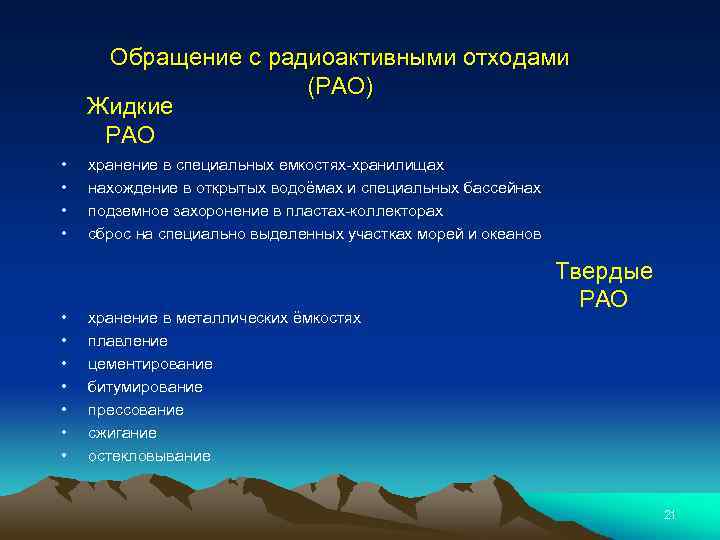 Обращение с радиоактивными отходами (РАО)

Жидкие РАО

• хранение в специальных емкостях-хранилищах
• нахождение в открытых водоёмах и специальных бассейнах
• подземное захоронение в пластах-коллекторах
• сброс на специально выделенных участках морей и океанов

Твердые РАО

• хранение в металлических ёмкостях
• плавление
• цементирование
• битумирование
• прессование
• сжигание
• остекловывание

21